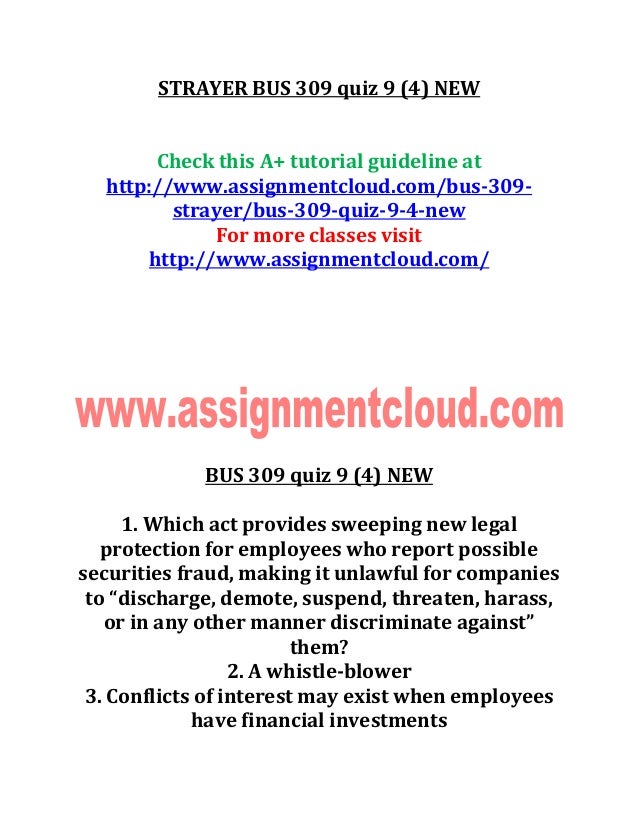 STRAYER BUS 309 quiz 9 (4) NEW

Check this A+ tutorial guideline at
http://www.assignmentcloud.com/bus-309-strayer/bus-309-quiz-9-4-new
For more classes visit
http://www.assignmentcloud.com/

www.assignmentcloud.com

BUS 309 quiz 9 (4) NEW

1. Which act provides sweeping new legal protection for employees who report possible securities fraud, making it unlawful for companies to “discharge, demote, suspend, threaten, harass, or in any other manner discriminate against” them?
2. A whistle-blower
3. Conflicts of interest may exist when employees have financial investments